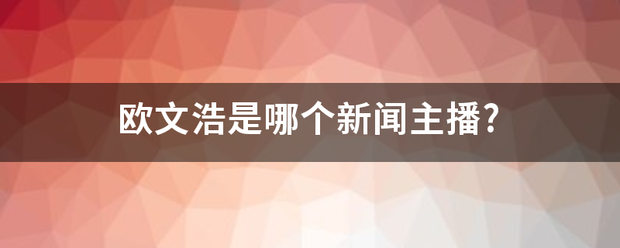 欧文浩是哪个新闻主播?